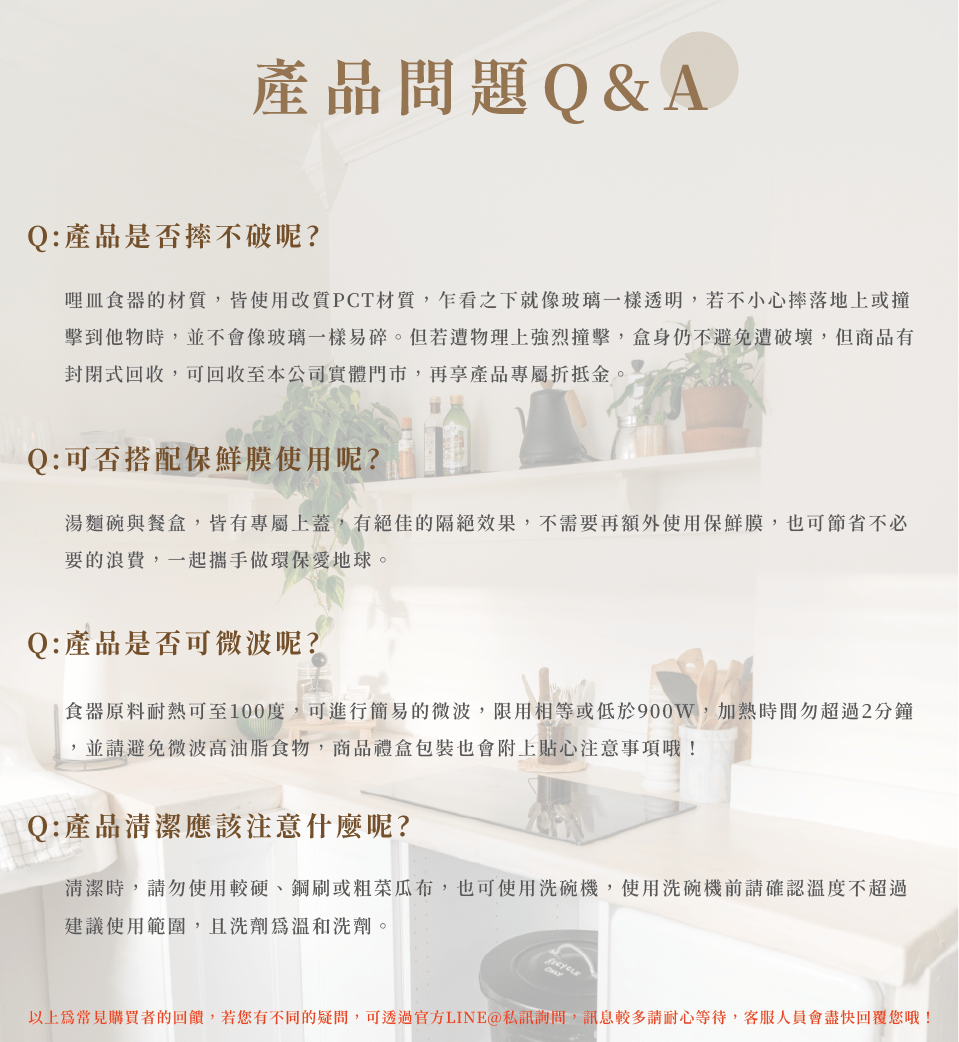 產品問題Q&A

Q:產品是否摔不破呢?

哩皿食器的材質，皆使用改質PCT材質，乍看之下就像玻璃一樣透明，若不小心摔落地上或撞擊到他物時，並不會像玻璃一樣易碎。但若遭物理上強烈撞擊，盒身仍不避免遭破壞，但商品有封閉式回收，可回收至本公司實體門市，再享產品專屬折抵金。

Q:可否搭配保鮮膜使用呢?

湯麵碗與餐盒，皆有專屬上蓋，有絕佳的隔絕效果，不需要再額外使用保鮮膜，也可節省不必要的浪費，一起攜手做環保愛地球。

Q:產品是否可微波呢?

食器原料耐熱可至100度，可進行簡易的微波，限用相等或低於900W，加熱時間勿超過2分鐘，並請避免微波高油脂食物，商品禮盒包裝也會附上貼心注意事項哦！

Q:產品清潔應該注意什麼呢?

清潔時，請勿使用較硬、鋼刷或粗菜瓜布，也可使用洗碗機，使用洗碗機前請確認溫度不超過建議使用範圍，且洗劑爲溫和洗劑。

以上爲常見購買者的回饋，若您有不同的疑問，可透過官方LINE@私訊詢問，訊息較多請耐心等待，客服人員會盡快回覆您哦！